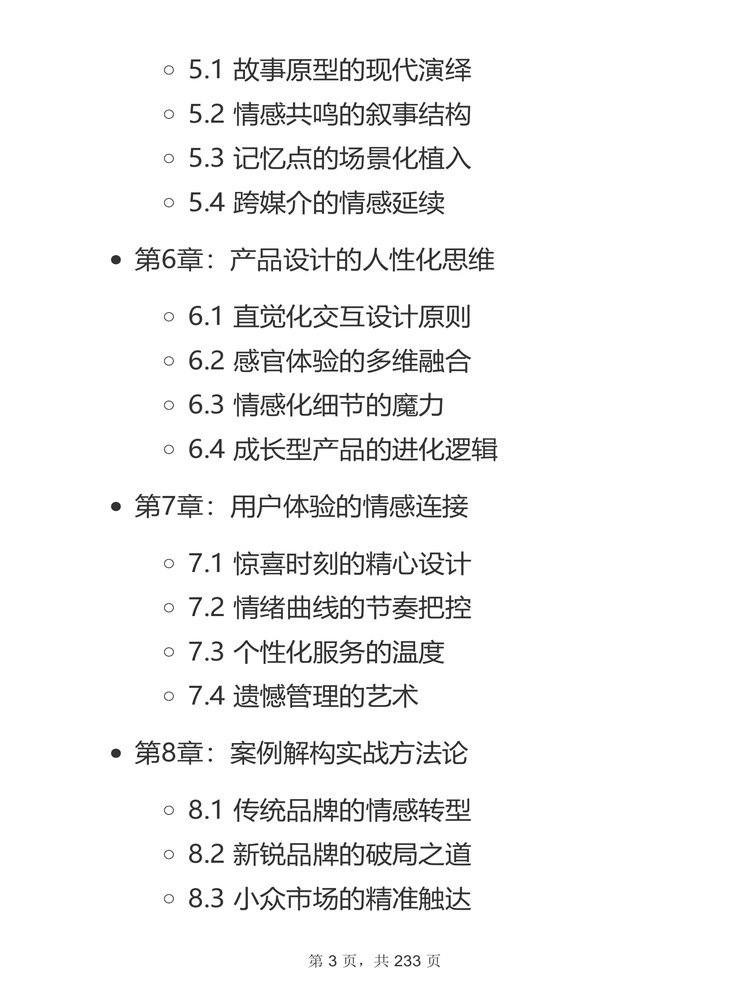 ◦ 5.1 故事原型的现代演绎
◦ 5.2 情感共鸣的叙事结构
◦ 5.3 记忆点的场景化植入
◦ 5.4 跨媒介的情感延续

• 第6章：产品设计的人性化思维

◦ 6.1 直觉化交互设计原则
◦ 6.2 感官体验的多维融合
◦ 6.3 情感化细节的魔力
◦ 6.4 成长型产品的进化逻辑

• 第7章：用户体验的情感连接

◦ 7.1 惊喜时刻的精心设计
◦ 7.2 情绪曲线的节奏把控
◦ 7.3 个性化服务的温度
◦ 7.4 遗憾管理的艺术

• 第8章：案例解构实战方法论

◦ 8.1 传统品牌的情感转型
◦ 8.2 新锐品牌的破局之道
◦ 8.3 小众市场的精准触达

第3页，共233页